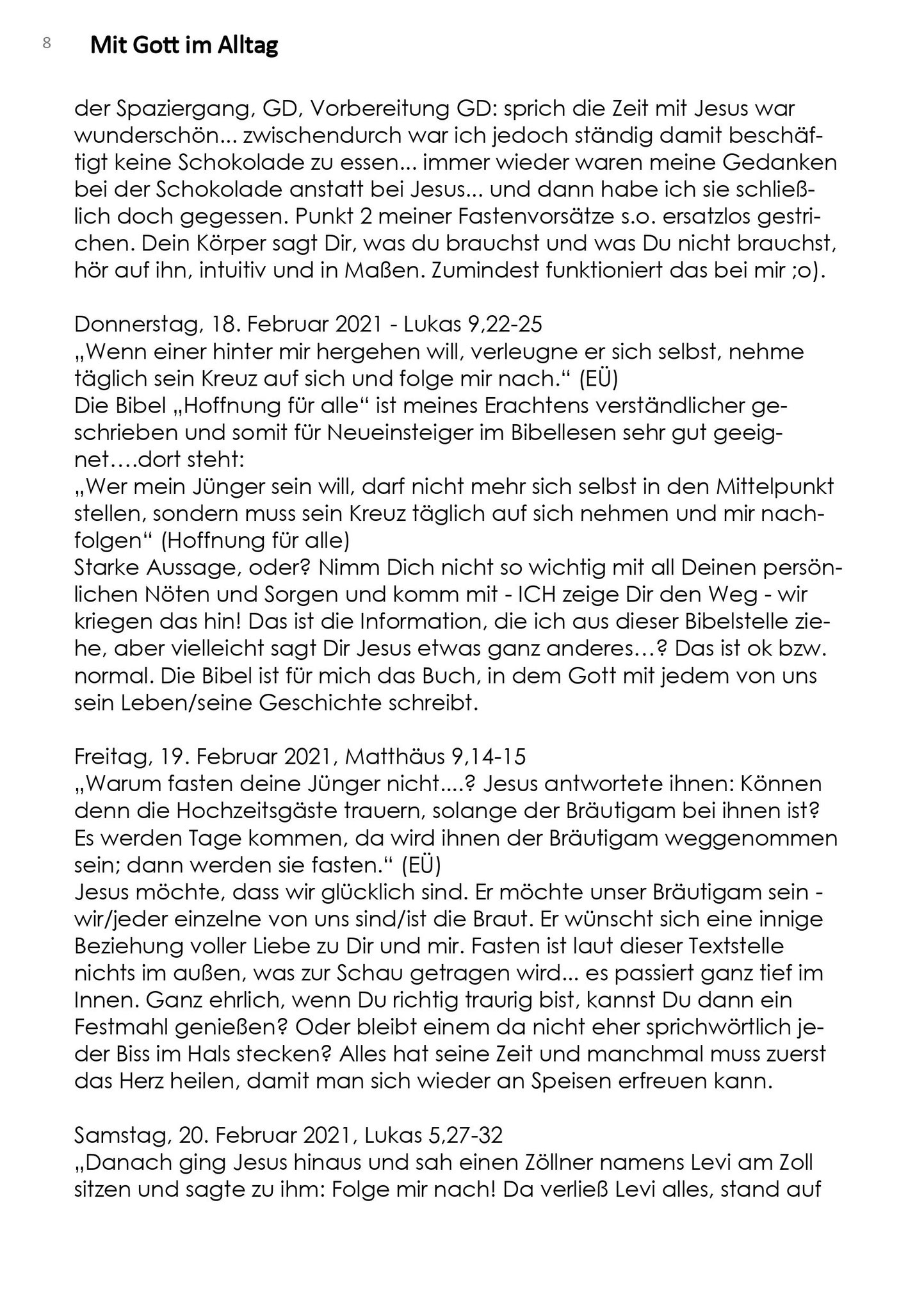 8 Mit Gott im Alltag

der Spaziergang, GD, Vorbereitung GD: sprich die Zeit mit Jesus war wunderschön... zwischendurch war ich jedoch ständig damit beschäftigt keine Schokolade zu essen... immer wieder waren meine Gedanken bei der Schokolade anstatt bei Jesus... und dann habe ich sie schließlich doch gegessen. Punkt 2 meiner Fastenvorsätze s.o. ersatzlos gestrichen. Dein Körper sagt Dir, was du brauchst und was Du nicht brauchst, hör auf ihn, intuitiv und in Maßen. Zumindest funktioniert das bei mir ;o).

Donnerstag, 18. Februar 2021 - Lukas 9,22-25
„Wenn einer hinter mir hergehen will, verleugne er sich selbst, nehme täglich sein Kreuz auf sich und folge mir nach.“ (EÜ)
Die Bibel „Hoffnung für alle“ ist meines Erachtens verständlicher geschrieben und somit für Neueinsteiger im Bibellesen sehr gut geeignet….dort steht:
„Wer mein Jünger sein will, darf nicht mehr sich selbst in den Mittelpunkt stellen, sondern muss sein Kreuz täglich auf sich nehmen und mir nachfolgen“ (Hoffnung für alle)
Starke Aussage, oder? Nimm Dich nicht so wichtig mit all Deinen persönlichen Nöten und Sorgen und komm mit - ICH zeige Dir den Weg - wir kriegen das hin! Das ist die Information, die ich aus dieser Bibelstelle ziehe, aber vielleicht sagt Dir Jesus etwas ganz anderes…? Das ist ok bzw. normal. Die Bibel ist für mich das Buch, in dem Gott mit jedem von uns sein Leben/seine Geschichte schreibt.

Freitag, 19. Februar 2021, Matthäus 9,14-15
„Warum fasten deine Jünger nicht....? Jesus antwortete ihnen: Können denn die Hochzeitsgäste trauern, solange der Bräutigam bei ihnen ist? Es werden Tage kommen, da wird ihnen der Bräutigam weggenommen sein; dann werden sie fasten.“ (EÜ)
Jesus möchte, dass wir glücklich sind. Er möchte unser Bräutigam sein - wir/jeder einzelne von uns sind/ist die Braut. Er wünscht sich eine innige Beziehung voller Liebe zu Dir und mir. Fasten ist laut dieser Textstelle nichts im außen, was zur Schau getragen wird... es passiert ganz tief im Innen. Ganz ehrlich, wenn Du richtig traurig bist, kannst Du dann ein Festmahl genießen? Oder bleibt einem da nicht eher sprichwörtlich jeder Biss im Hals stecken? Alles hat seine Zeit und manchmal muss zuerst das Herz heilen, damit man sich wieder an Speisen erfreuen kann.

Samstag, 20. Februar 2021, Lukas 5,27-32
„Danach ging Jesus hinaus und sah einen Zöllner namens Levi am Zoll sitzen und sagte zu ihm: Folge mir nach! Da verließ Levi alles, stand auf